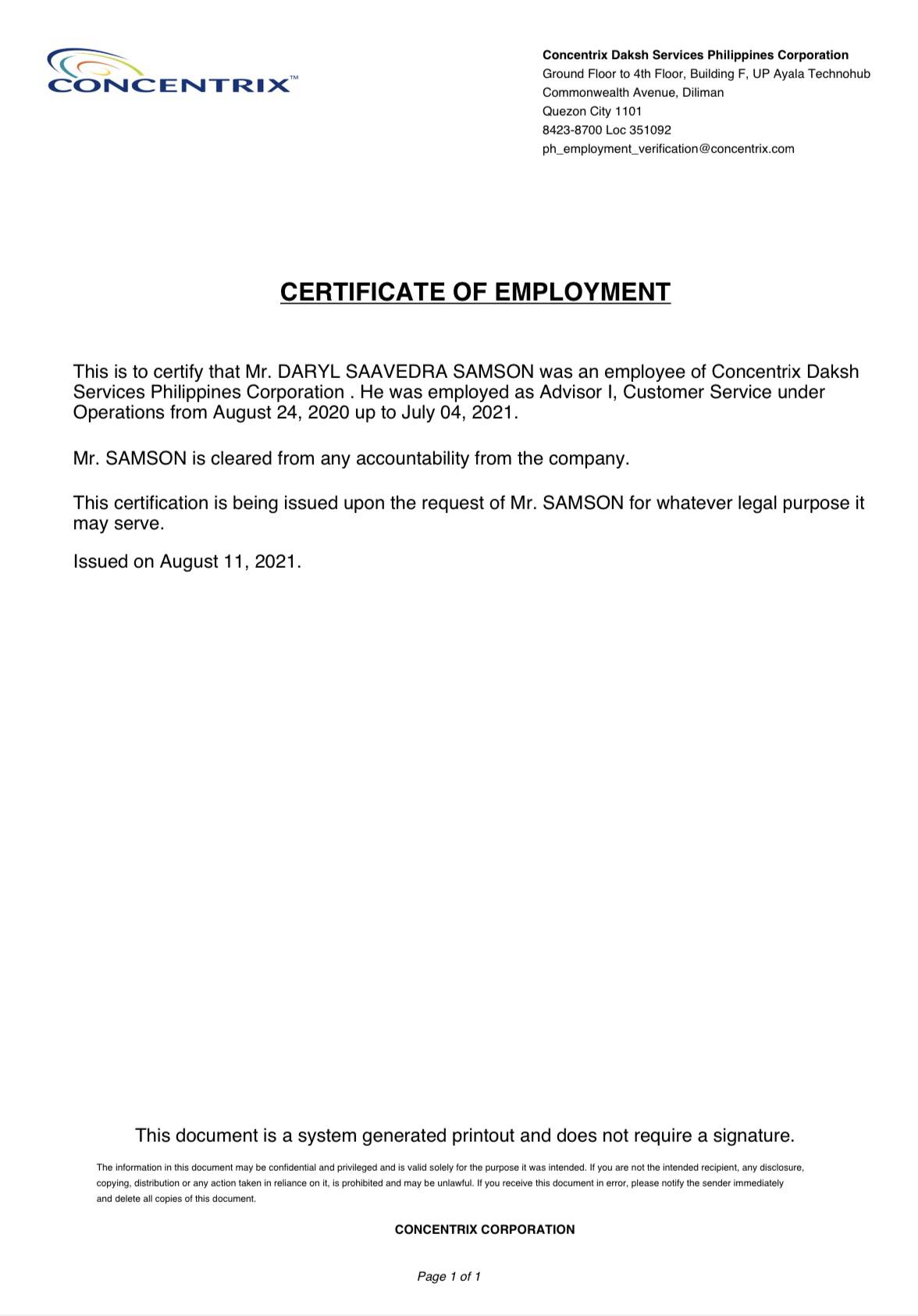 CONCENTRIX™

Concentrix Daksh Services Philippines Corporation
Ground Floor to 4th Floor, Building F, UP Ayala Technohub
Commonwealth Avenue, Diliman
Quezon City 1101
8423-8700 Loc 351092
ph_employment_verification@concentrix.com

CERTIFICATE OF EMPLOYMENT

This is to certify that Mr. DARYL SAAVEDRA SAMSON was an employee of Concentrix Daksh Services Philippines Corporation . He was employed as Advisor I, Customer Service under Operations from August 24, 2020 up to July 04, 2021.

Mr. SAMSON is cleared from any accountability from the company.

This certification is being issued upon the request of Mr. SAMSON for whatever legal purpose it may serve.

Issued on August 11, 2021.

This document is a system generated printout and does not require a signature.

The information in this document may be confidential and privileged and is valid solely for the purpose it was intended. If you are not the intended recipient, any disclosure, copying, distribution or any action taken in reliance on it, is prohibited and may be unlawful. If you receive this document in error, please notify the sender immediately and delete all copies of this document.

CONCENTRIX CORPORATION

Page 1 of 1